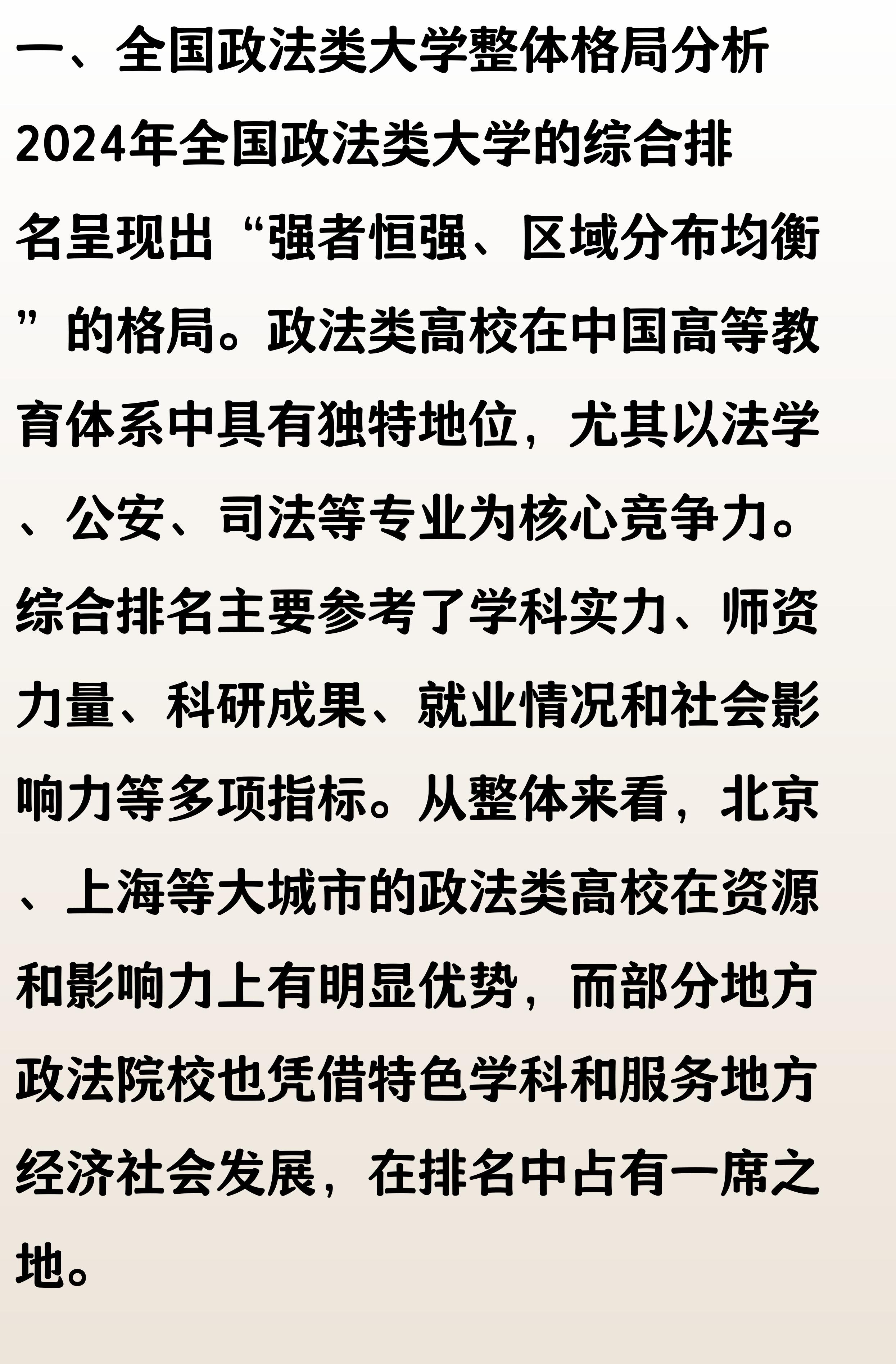 一、全国政法类大学整体格局分析

2024年全国政法类大学的综合排名呈现出“强者恒强、区域分布均衡”的格局。政法类高校在中国高等教育体系中具有独特地位，尤其以法学、公安、司法等专业为核心竞争力。综合排名主要参考了学科实力、师资力量、科研成果、就业情况和社会影响力等多项指标。从整体来看，北京、上海等大城市的政法类高校在资源和影响力上有明显优势，而部分地方政法院校也凭借特色学科和服务地方经济社会发展，在排名中占有一席之地。